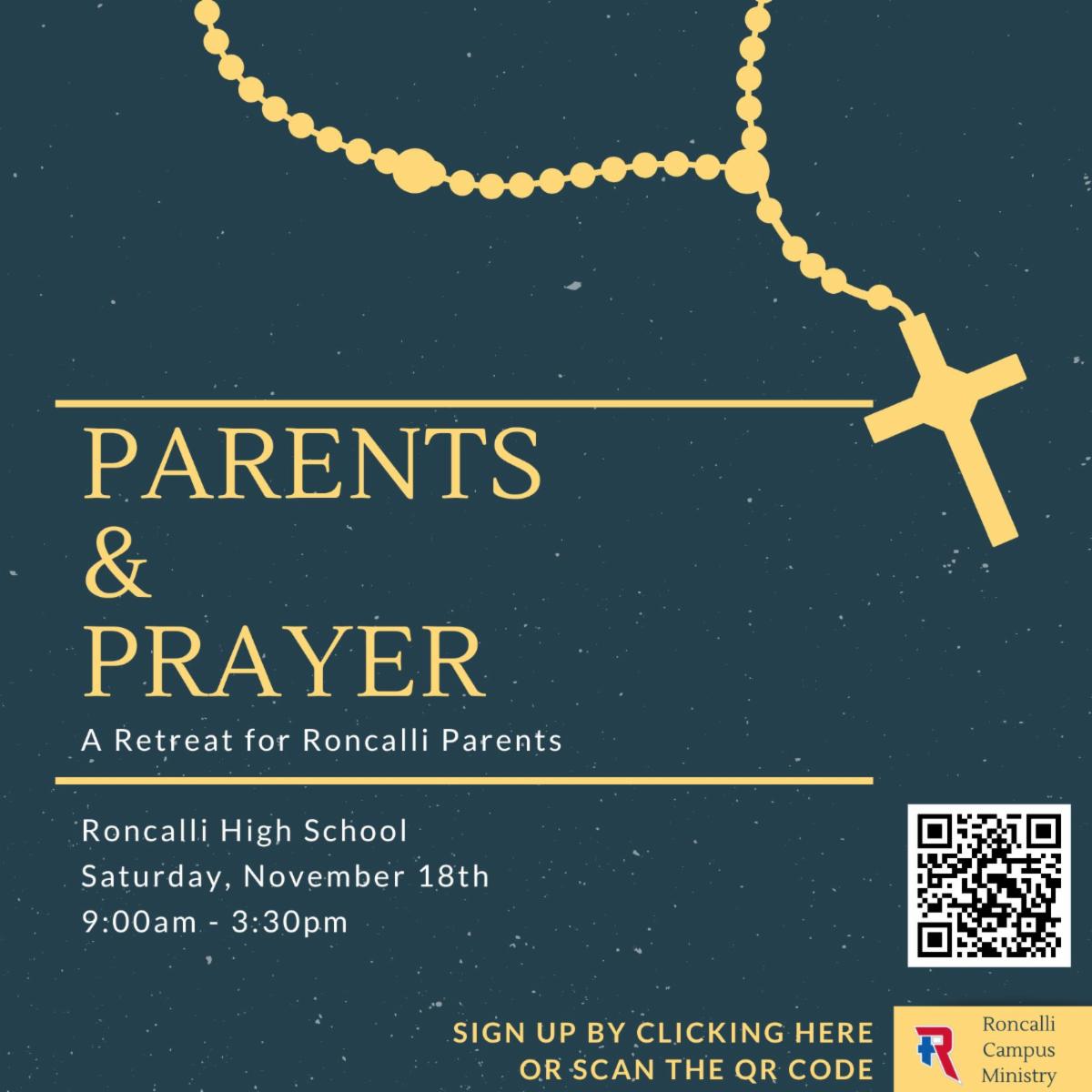 PARENTS
&
PRAYER

A Retreat for Roncalli Parents

Roncalli High School
Saturday, November 18th
9:00am - 3:30pm

SIGN UP BY CLICKING HERE
OR SCAN THE QR CODE

Roncalli
Campus
Ministry